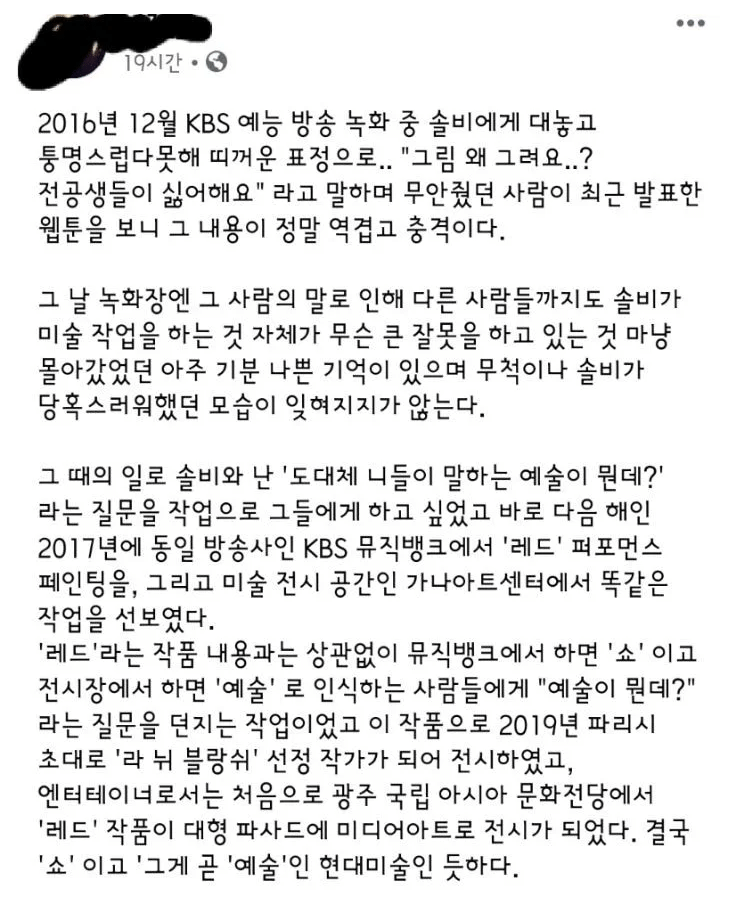 19시간 •

2016년 12월 KBS 예능 방송 녹화 중 솔비에게 대놓고 퉁명스럽다못해 띠꺼운 표정으로.. "그림 왜 그려요..? 전공생들이 싫어해요" 라고 말하며 무안줬던 사람이 최근 발표한 웹툰을 보니 그 내용이 정말 역겹고 충격이다.

그 날 녹화장엔 그 사람의 말로 인해 다른 사람들까지도 솔비가 미술 작업을 하는 것 자체가 무슨 큰 잘못을 하고 있는 것 마냥 몰아갔었던 아주 기분 나쁜 기억이 있으며 무척이나 솔비가 당혹스러워했던 모습이 잊혀지지가 않는다.

그 때의 일로 솔비와 난 '도대체 니들이 말하는 예술이 뭔데?' 라는 질문을 작업으로 그들에게 하고 싶었고 바로 다음 해인 2017년에 동일 방송사인 KBS 뮤직뱅크에서 '레드' 퍼포먼스 페인팅을, 그리고 미술 전시 공간인 가나아트센터에서 똑같은 작업을 선보였다.
'레드'라는 작품 내용과는 상관없이 뮤직뱅크에서 하면 '쇼' 이고 전시장에서 하면 '예술' 로 인식하는 사람들에게 "예술이 뭔데?" 라는 질문을 던지는 작업이었고 이 작품으로 2019년 파리시 초대로 '라 뉘 블랑쉬' 선정 작가가 되어 전시하였고, 엔터테이너로서는 처음으로 광주 국립 아시아 문화전당에서 '레드' 작품이 대형 파사드에 미디어아트로 전시가 되었다. 결국 '쇼' 이고 '그게 곧 '예술'인 현대미술인 듯하다.